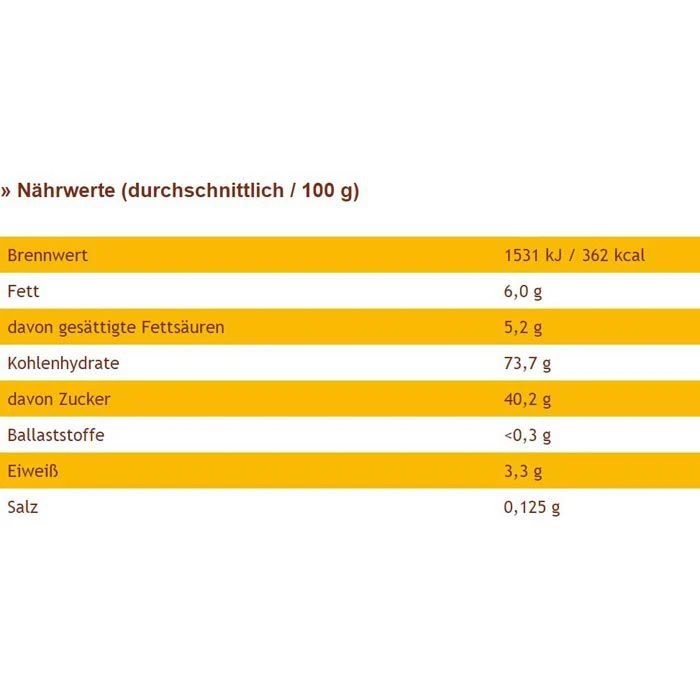 » Nährwerte (durchschnittlich / 100 g)

| Brennwert | 1531 kJ / 362 kcal |
|---|---|
| Fett | 6,0 g |
| davon gesättigte Fettsäuren | 5,2 g |
| Kohlenhydrate | 73,7 g |
| davon Zucker | 40,2 g |
| Ballaststoffe | <0,3 g |
| Eiweiß | 3,3 g |
| Salz | 0,125 g |